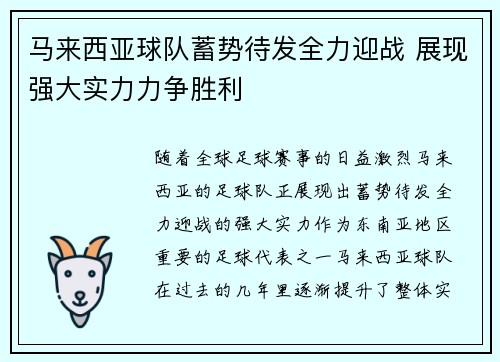 马来西亚球队蓄势待发全力迎战 展现强大实力力争胜利

随着全球足球赛事的日益激烈马来西亚的足球队正展现出蓄势待发全力迎战的强大实力作为东南亚地区重要的足球代表之一马来西亚球队在过去的几年里逐渐提升了整体实